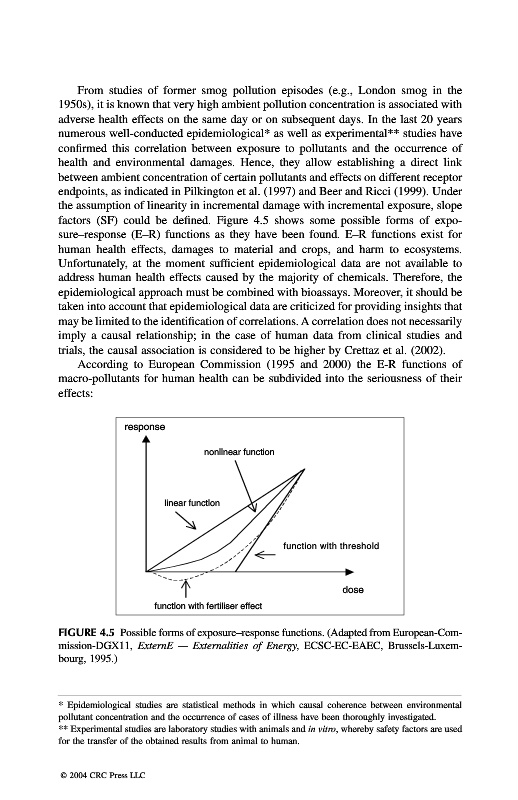 From studies of former smog pollution episodes (e.g., London smog in the 1950s), it is known that very high ambient pollution concentration is associated with adverse health effects on the same day or on subsequent days. In the last 20 years numerous well-conducted epidemiological* as well as experimental** studies have confirmed this correlation between exposure to pollutants and the occurrence of health and environmental damages. Hence, they allow establishing a direct link between ambient concentration of certain pollutants and effects on different receptor endpoints, as indicated in Pilkington et al. (1997) and Beer and Ricci (1999). Under the assumption of linearity in incremental damage with incremental exposure, slope factors (SF) could be defined. Figure 4.5 shows some possible forms of exposure–response (E–R) functions as they have been found. E–R functions exist for human health effects, damages to material and crops, and harm to ecosystems. Unfortunately, at the moment sufficient epidemiological data are not available to address human health effects caused by the majority of chemicals. Therefore, the epidemiological approach must be combined with bioassays. Moreover, it should be taken into account that epidemiological data are criticized for providing insights that may be limited to the identification of correlations. A correlation does not necessarily imply a causal relationship; in the case of human data from clinical studies and trials, the causal association is considered to be higher by Crettaz et al. (2002).

According to European Commission (1995 and 2000) the E-R functions of macro-pollutants for human health can be subdivided into the seriousness of their effects:

response
nonlinear function
linear function
function with threshold
dose
function with fertiliser effect

FIGURE 4.5 Possible forms of exposure–response functions. (Adapted from European-Commission-DGX11, ExternE — Externalities of Energy, ECSC-EC-EAEC, Brussels-Luxembourg, 1995.)

* Epidemiological studies are statistical methods in which causal coherence between environmental pollutant concentration and the occurrence of cases of illness have been thoroughly investigated.
** Experimental studies are laboratory studies with animals and in vitro, whereby safety factors are used for the transfer of the obtained results from animal to human.

© 2004 CRC Press LLC